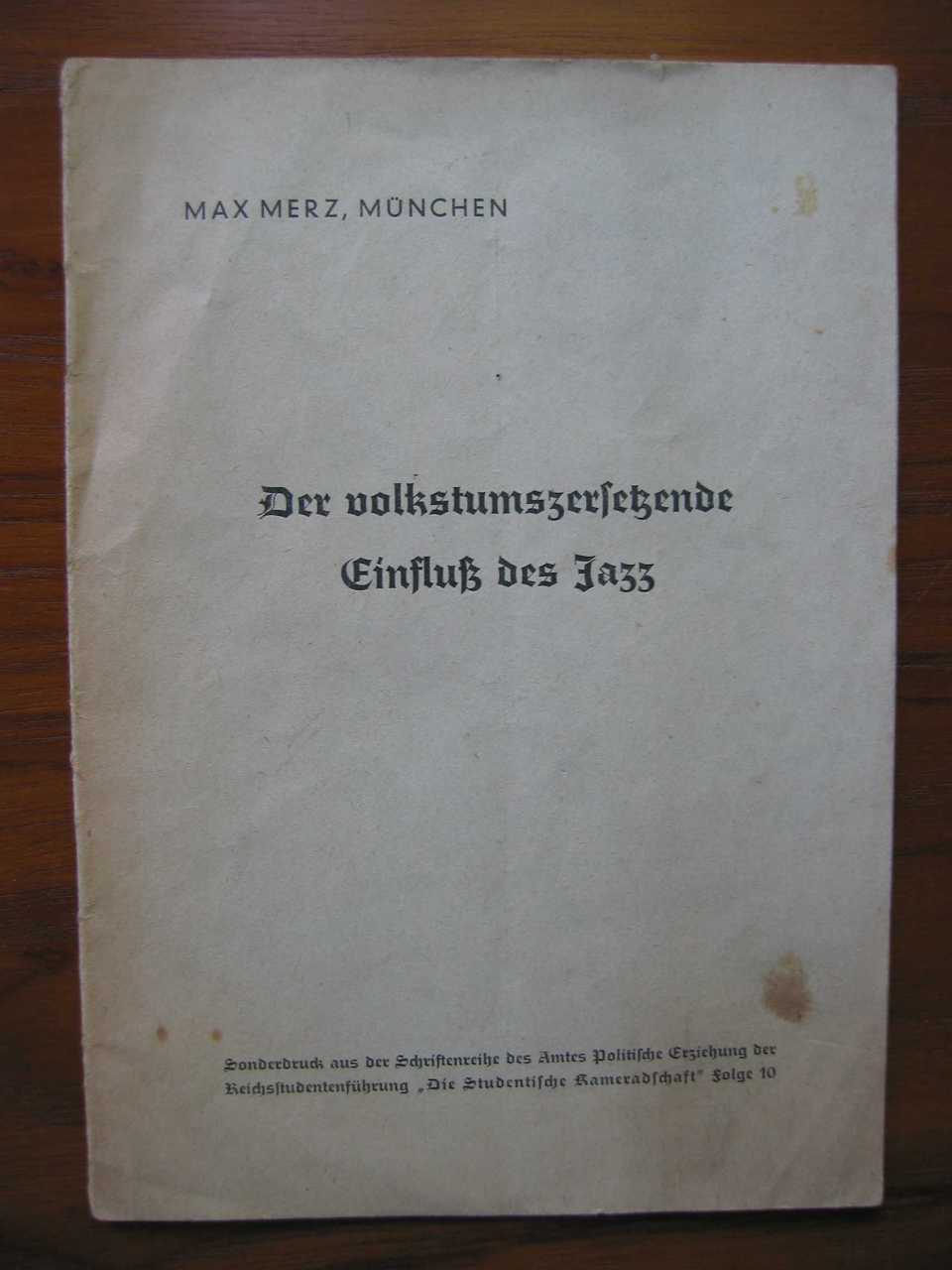 MAX MERZ, MÜNCHEN

Der volkstumszersetzende Einfluß des Jazz

Sonderdruck aus der Schriftenreihe des Amtes Politische Erziehung der Reichsstudentenführung „Die Studentische Kameradschaft" Folge 10